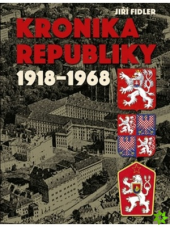 JIŘÍ FIDLER
KRONIKA REPUBLIKY
1918–1968